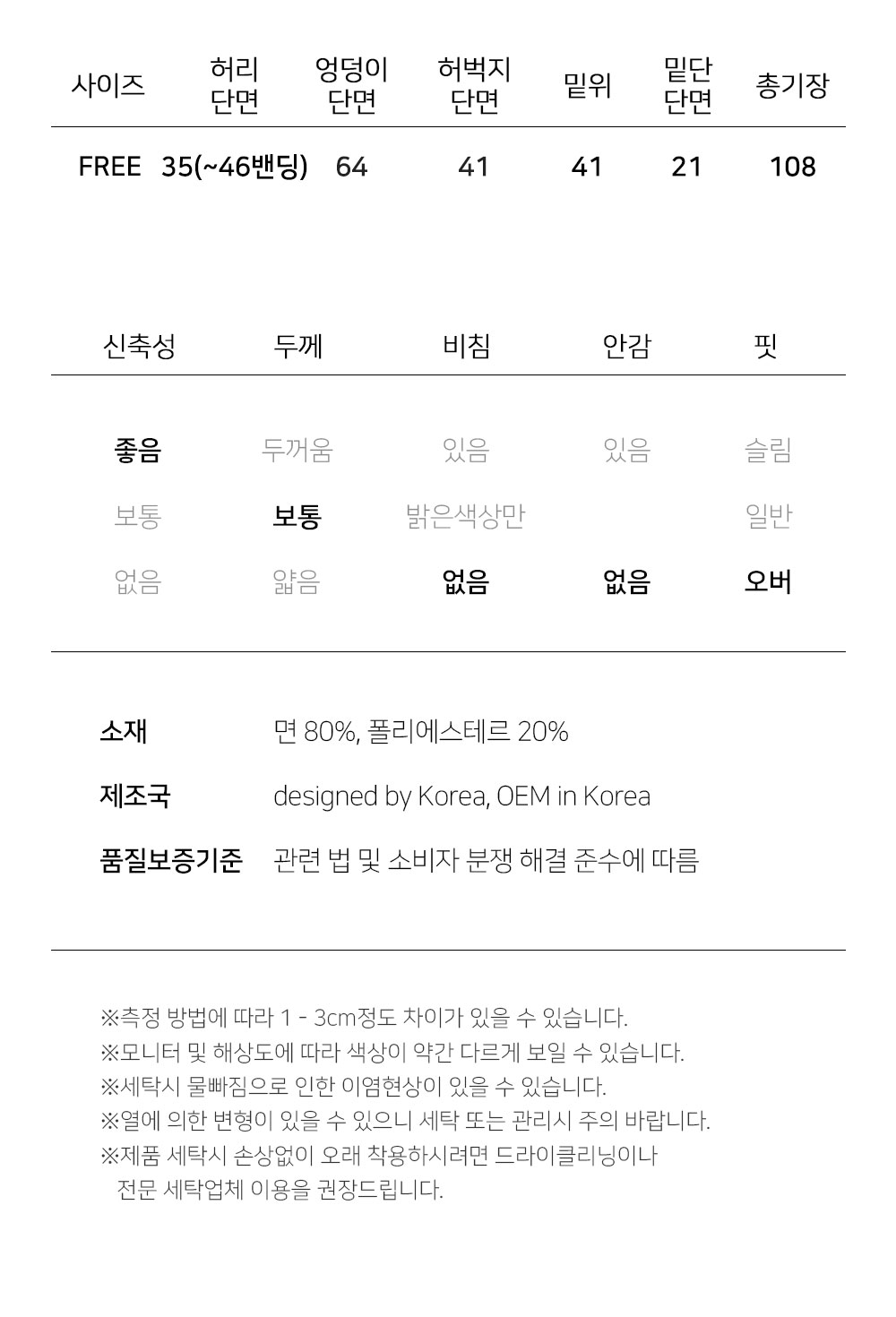 | 사이즈 | 허리 단면 | 엉덩이 단면 | 허벅지 단면 | 밑위 | 밑단 단면 | 총기장 |
|---|---|---|---|---|---|---|
| FREE | 35(~46밴딩) | 64 | 41 | 41 | 21 | 108 |

| 신축성 | 두께 | 비침 | 안감 | 핏 |
|---|---|---|---|---|
| 좋음 | 두꺼움 | 있음 | 있음 | 슬림 |
| 보통 | 보통 | 밝은색상만 | | 일반 |
| 없음 | 얇음 | 없음 | 없음 | 오버 |

소재 면 80%, 폴리에스테르 20%

제조국 designed by Korea, OEM in Korea

품질보증기준 관련 법 및 소비자 분쟁 해결 준수에 따름

※측정 방법에 따라 1 - 3cm정도 차이가 있을 수 있습니다.
※모니터 및 해상도에 따라 색상이 약간 다르게 보일 수 있습니다.
※세탁시 물빠짐으로 인한 이염현상이 있을 수 있습니다.
※열에 의한 변형이 있을 수 있으니 세탁 또는 관리시 주의 바랍니다.
※제품 세탁시 손상없이 오래 착용하시려면 드라이클리닝이나 전문 세탁업체 이용을 권장드립니다.